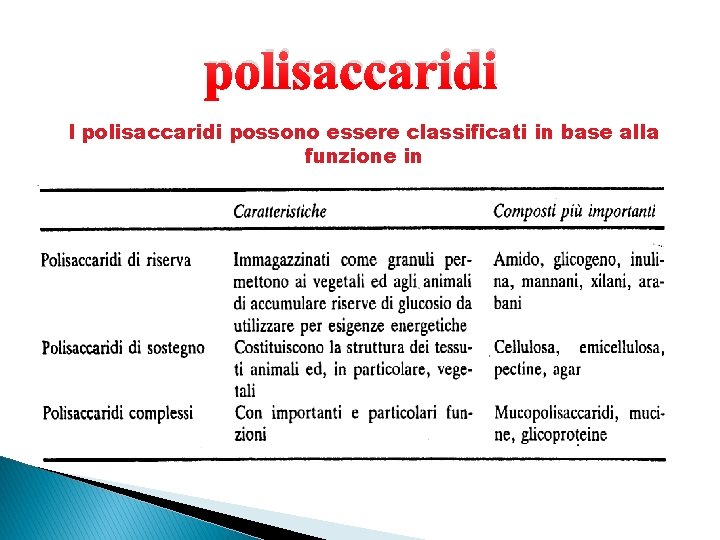 polisaccaridi

I polisaccaridi possono essere classificati in base alla funzione in

| | Caratteristiche | Composti più importanti |
|---|---|---|
| Polisaccaridi di riserva | Immagazzinati come granuli permettono ai vegetali ed agli animali di accumulare riserve di glucosio da utilizzare per esigenze energetiche | Amido, glicogeno, inulina, mannani, xilani, arabani |
| Polisaccaridi di sostegno | Costituiscono la struttura dei tessuti animali ed, in particolare, vegetali | Cellulosa, emicellulosa, pectine, agar |
| Polisaccaridi complessi | Con importanti e particolari funzioni | Mucopolisaccaridi, mucine, glicoproteine |